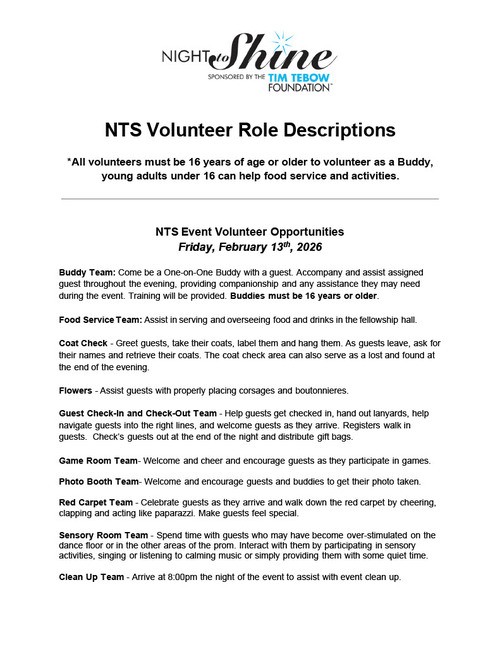 NIGHT to Shine
SPONSORED BY THE TIM TEBOW FOUNDATION™

NTS Volunteer Role Descriptions

*All volunteers must be 16 years of age or older to volunteer as a Buddy, young adults under 16 can help food service and activities.

NTS Event Volunteer Opportunities
Friday, February 13$^{th}$, 2026

Buddy Team: Come be a One-on-One Buddy with a guest. Accompany and assist assigned guest throughout the evening, providing companionship and any assistance they may need during the event. Training will be provided. Buddies must be 16 years or older.

Food Service Team: Assist in serving and overseeing food and drinks in the fellowship hall.

Coat Check - Greet guests, take their coats, label them and hang them. As guests leave, ask for their names and retrieve their coats. The coat check area can also serve as a lost and found at the end of the evening.

Flowers - Assist guests with properly placing corsages and boutonnieres.

Guest Check-In and Check-Out Team - Help guests get checked in, hand out lanyards, help navigate guests into the right lines, and welcome guests as they arrive. Registers walk in guests. Check's guests out at the end of the night and distribute gift bags.

Game Room Team- Welcome and cheer and encourage guests as they participate in games.

Photo Booth Team- Welcome and encourage guests and buddies to get their photo taken.

Red Carpet Team - Celebrate guests as they arrive and walk down the red carpet by cheering, clapping and acting like paparazzi. Make guests feel special.

Sensory Room Team - Spend time with guests who may have become over-stimulated on the dance floor or in the other areas of the prom. Interact with them by participating in sensory activities, singing or listening to calming music or simply providing them with some quiet time.

Clean Up Team - Arrive at 8:00pm the night of the event to assist with event clean up.